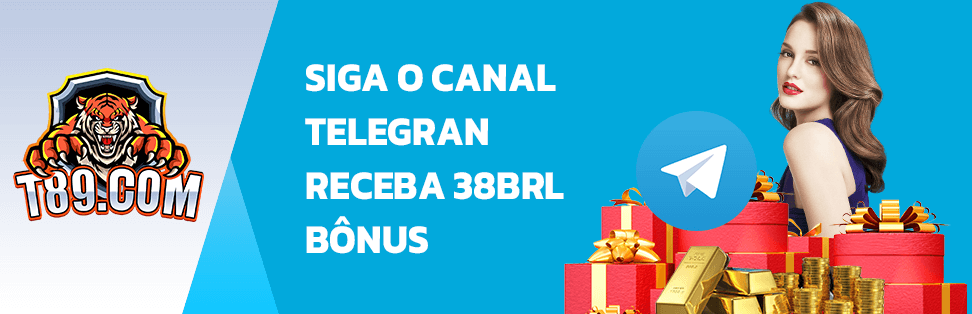 T89.COM

SIGA O CANAL TELEGRAN RECEBA 38BRL BÔNUS